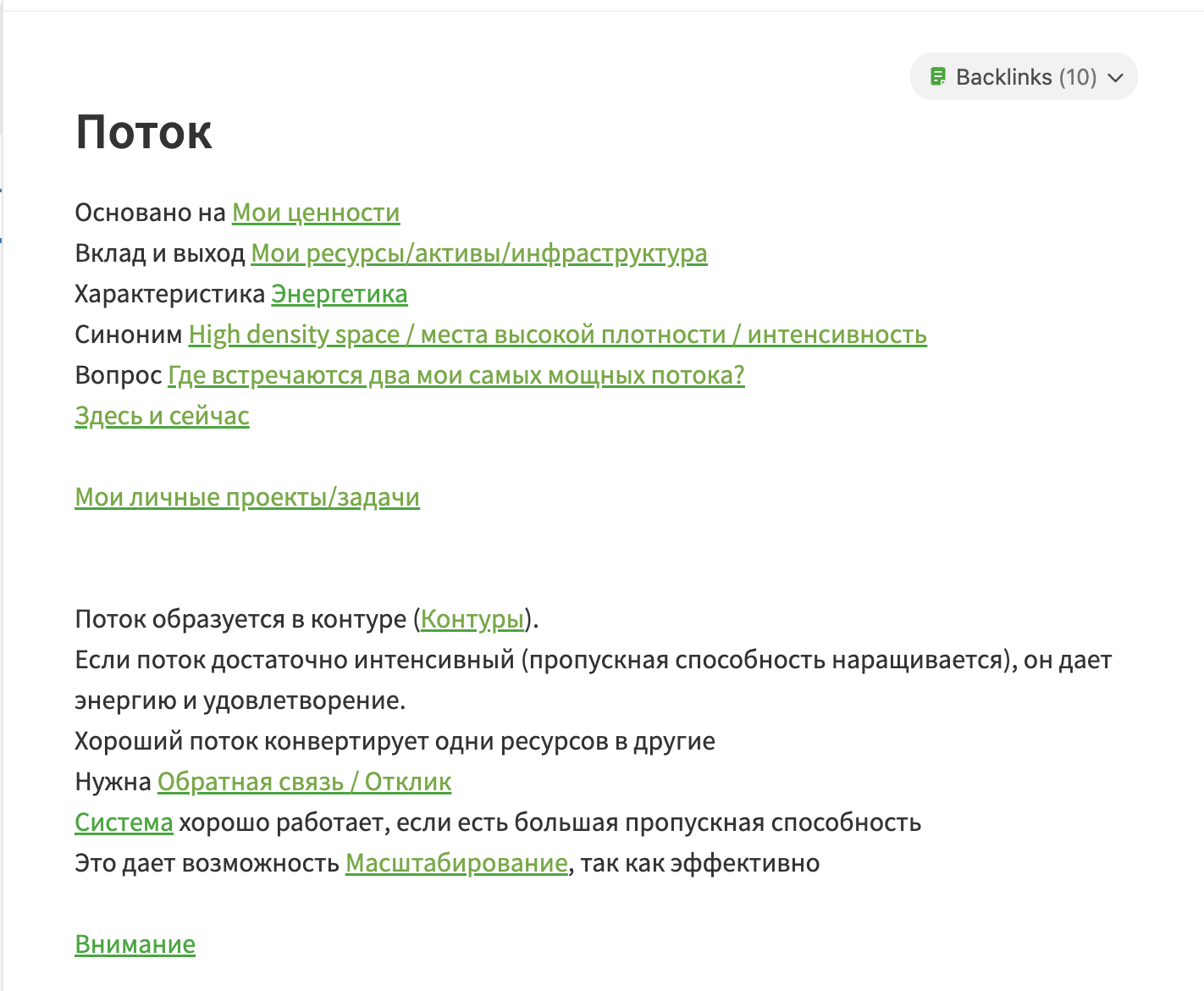 Backlinks (10)

Поток

Основано на Мои ценности
Вклад и выход Мои ресурсы/активы/инфраструктура
Характеристика Энергетика
Синоним High density space / места высокой плотности / интенсивность
Вопрос Где встречаются два мои самых мощных потока?
Здесь и сейчас

Мои личные проекты/задачи

Поток образуется в контуре (Контуры).
Если поток достаточно интенсивный (пропускная способность наращивается), он дает энергию и удовлетворение.
Хороший поток конвертирует одни ресурсов в другие
Нужна Обратная связь / Отклик
Система хорошо работает, если есть большая пропускная способность
Это дает возможность Масштабирование, так как эффективно

Внимание